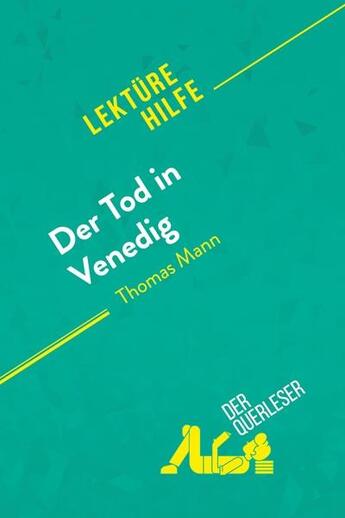 LEKTÜRE HILFE

Der Tod in Venedig
Thomas Mann

DER QUERLESER